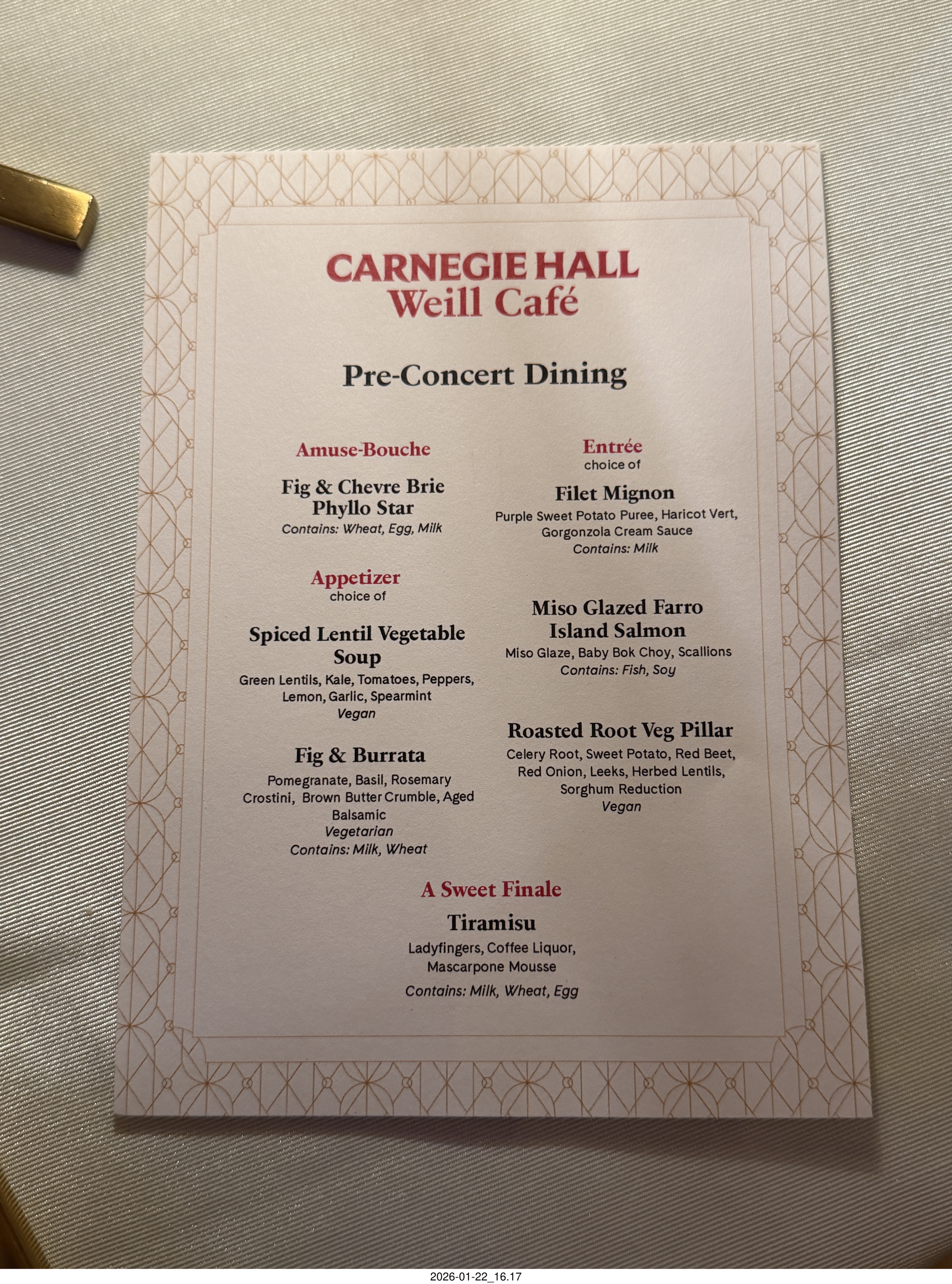 CARNEGIE HALL
Weill Café

Pre-Concert Dining

Amuse-Bouche

Fig & Chevre Brie Phyllo Star
Contains: Wheat, Egg, Milk

Appetizer
choice of

Spiced Lentil Vegetable Soup
Green Lentils, Kale, Tomatoes, Peppers, Lemon, Garlic, Spearmint
Vegan

Fig & Burrata
Pomegranate, Basil, Rosemary Crostini, Brown Butter Crumble, Aged Balsamic
Vegetarian
Contains: Milk, Wheat

Entrée
choice of

Filet Mignon
Purple Sweet Potato Puree, Haricot Vert, Gorgonzola Cream Sauce
Contains: Milk

Miso Glazed Farro Island Salmon
Miso Glaze, Baby Bok Choy, Scallions
Contains: Fish, Soy

Roasted Root Veg Pillar
Celery Root, Sweet Potato, Red Beet, Red Onion, Leeks, Herbed Lentils, Sorghum Reduction
Vegan

A Sweet Finale

Tiramisu
Ladyfingers, Coffee Liquor, Mascarpone Mousse
Contains: Milk, Wheat, Egg

2026-01-22_16.17